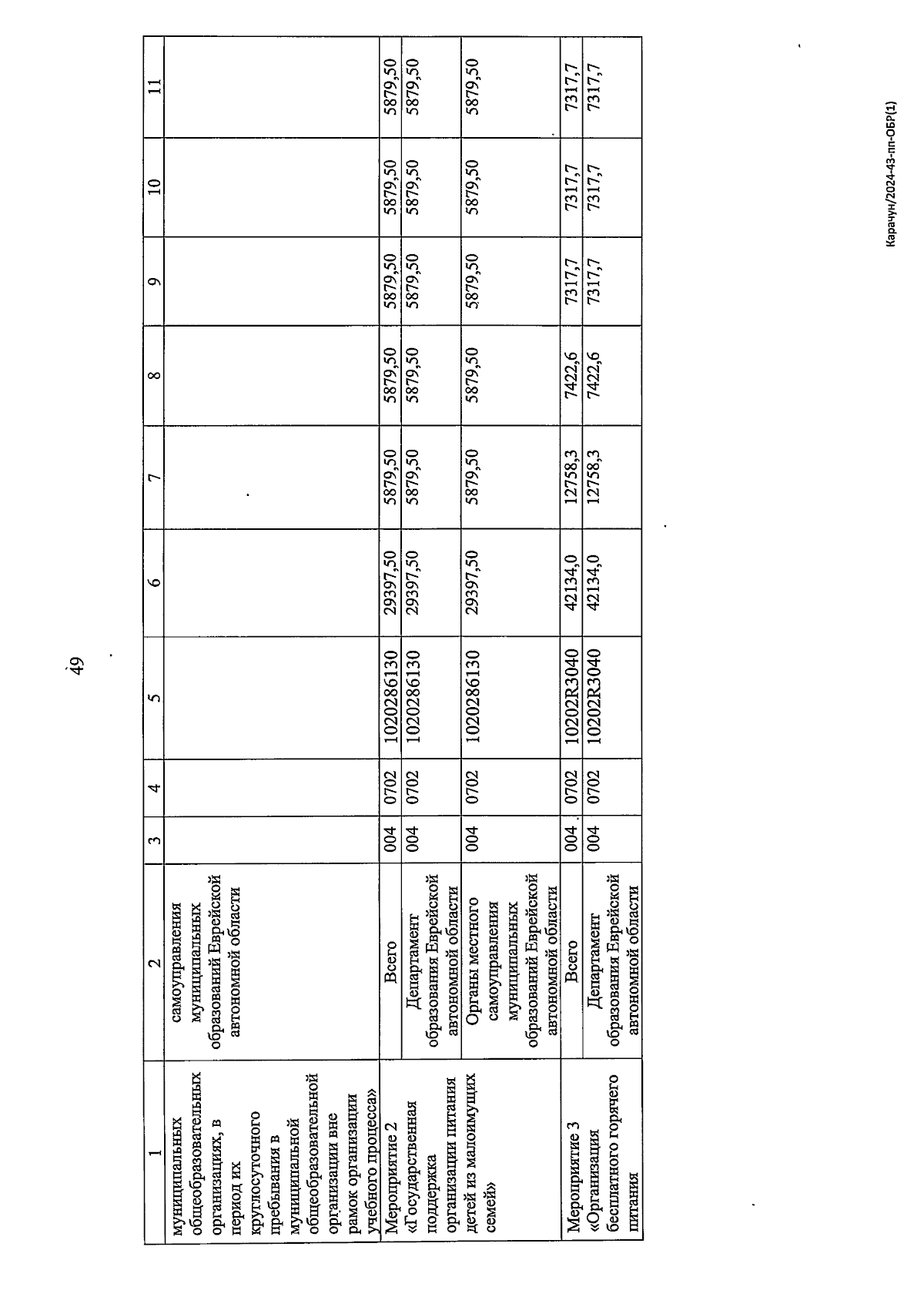 49

| 1 | 2 | 3 | 4 | 5 | 6 | 7 | 8 | 9 | 10 | 11 |
|---|---|---|---|---|---|---|---|---|---|---|
| муниципальных общеобразовательных организациях, в период их круглосуточного пребывания в муниципальной общеобразовательной организации вне рамок организации учебного процесса» | самоуправления муниципальных образований Еврейской автономной области | | | | | | | | | |
| Мероприятие 2 «Государственная поддержка организации питания детей из малоимущих семей» | Всего | 004 | 0702 | 1020286130 | 29397,50 | 5879,50 | 5879,50 | 5879,50 | 5879,50 | 5879,50 |
| | Департамент образования Еврейской автономной области | 004 | 0702 | 1020286130 | 29397,50 | 5879,50 | 5879,50 | 5879,50 | 5879,50 | 5879,50 |
| | Органы местного самоуправления муниципальных образований Еврейской автономной области | 004 | 0702 | 1020286130 | 29397,50 | 5879,50 | 5879,50 | 5879,50 | 5879,50 | 5879,50 |
| Мероприятие 3 «Организация бесплатного горячего питания | Всего | 004 | 0702 | 10202R3040 | 42134,0 | 12758,3 | 7422,6 | 7317,7 | 7317,7 | 7317,7 |
| | Департамент образования Еврейской автономной области | 004 | 0702 | 10202R3040 | 42134,0 | 12758,3 | 7422,6 | 7317,7 | 7317,7 | 7317,7 |

Карачун/2024-43-пп-ОБР(1)